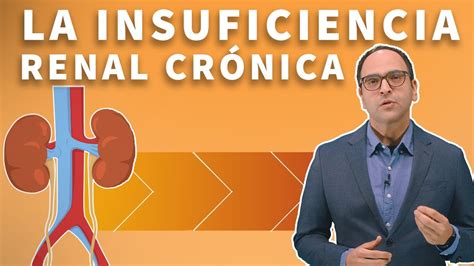 LA INSUFICIENCIA
RENAL CRÓNICA